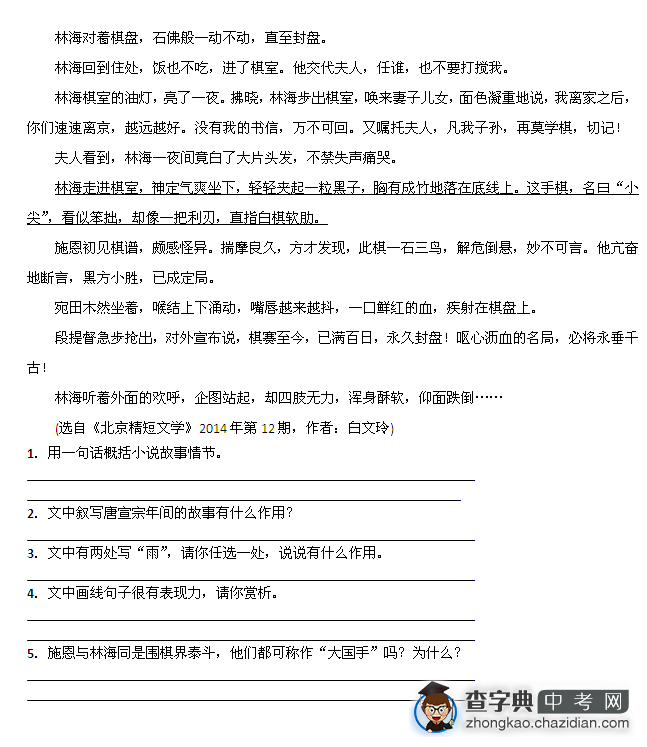 林海对着棋盘，石佛般一动不动，直至封盘。

林海回到住处，饭也不吃，进了棋室。他交代夫人，任谁，也不要打搅我。

林海棋室的油灯，亮了一夜。拂晓，林海步出棋室，唤来妻子儿女，面色凝重地说，我离家之后，你们速速离京，越远越好。没有我的书信，万不可回。又嘱托夫人，凡我子孙，再莫学棋，切记！

夫人看到，林海一夜间竟白了大片头发，不禁失声痛哭。

林海走进棋室，神定气爽坐下，轻轻夹起一粒黑子，胸有成竹地落在底线上。这手棋，名曰“小尖”，看似笨拙，却像一把利刃，直指白棋软肋。

施恩初见棋谱，颇感怪异。揣摩良久，方才发现，此棋一石三鸟，解危倒悬，妙不可言。他亢奋地断言，黑方小胜，已成定局。

宛田木然坐着，喉结上下涌动，嘴唇越来越抖，一口鲜红的血，疾射在棋盘上。

段提督急步抢出，对外宣布说，棋赛至今，已满百日，永久封盘！呕心沥血的名局，必将永垂千古！

林海听着外面的欢呼，企图站起，却四肢无力，浑身酥软，仰面跌倒……

(选自《北京精短文学》2014年第12期，作者：白文玲)

1. 用一句话概括小说故事情节。

2. 文中叙写唐宣宗年间的故事有什么作用？

3. 文中有两处写“雨”，请你任选一处，说说有什么作用。

4. 文中画线句子很有表现力，请你赏析。

5. 施恩与林海同是围棋界泰斗，他们都可称作“大国手”吗？为什么？

查字典 中考网
zhongkao.chazidian.com